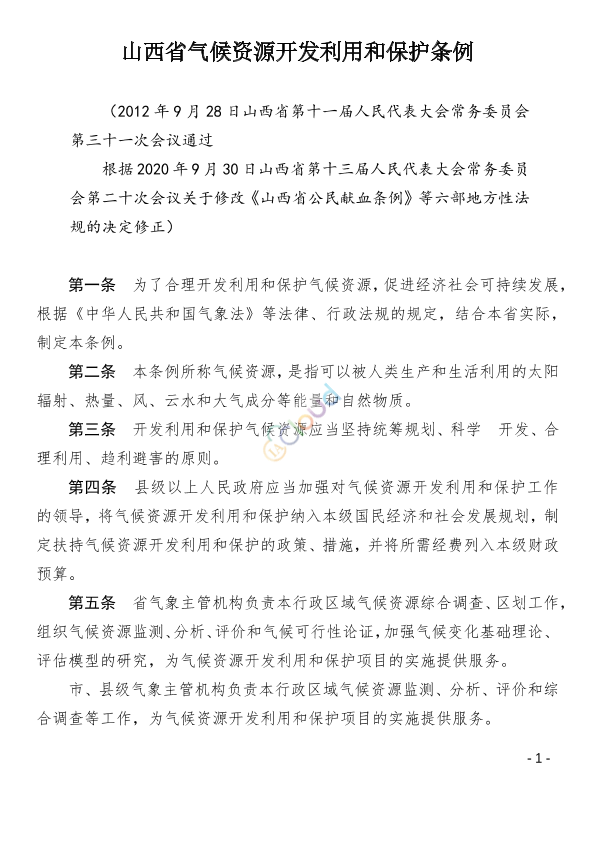 山西省气候资源开发利用和保护条例

（2012 年 9 月 28 日山西省第十一届人民代表大会常务委员会第三十一次会议通过

根据 2020 年 9 月 30 日山西省第十三届人民代表大会常务委员会第二十次会议关于修改《山西省公民献血条例》等六部地方性法规的决定修正）

第一条　为了合理开发利用和保护气候资源，促进经济社会可持续发展，根据《中华人民共和国气象法》等法律、行政法规的规定，结合本省实际，制定本条例。

第二条　本条例所称气候资源，是指可以被人类生产和生活利用的太阳辐射、热量、风、云水和大气成分等能量和自然物质。

第三条　开发利用和保护气候资源应当坚持统筹规划、科学　开发、合理利用、趋利避害的原则。

第四条　县级以上人民政府应当加强对气候资源开发利用和保护工作的领导，将气候资源开发利用和保护纳入本级国民经济和社会发展规划，制定扶持气候资源开发利用和保护的政策、措施，并将所需经费列入本级财政预算。

第五条　省气象主管机构负责本行政区域气候资源综合调查、区划工作，组织气候资源监测、分析、评价和气候可行性论证，加强气候变化基础理论、评估模型的研究，为气候资源开发利用和保护项目的实施提供服务。

市、县级气象主管机构负责本行政区域气候资源监测、分析、评价和综合调查等工作，为气候资源开发利用和保护项目的实施提供服务。

- 1 -